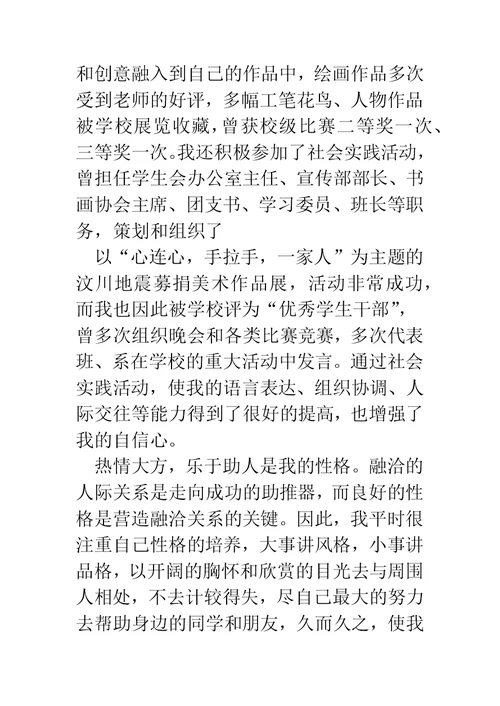 和创意融入到自己的作品中，绘画作品多次受到老师的好评，多幅工笔花鸟、人物作品被学校展览收藏，曾获校级比赛二等奖一次、三等奖一次。我还积极参加了社会实践活动，曾担任学生会办公室主任、宣传部部长、书画协会主席、团支书、学习委员、班长等职务，策划和组织了

以“心连心，手拉手，一家人”为主题的汶川地震募捐美术作品展，活动非常成功，而我也因此被学校评为“优秀学生干部”，曾多次组织晚会和各类比赛竞赛，多次代表班、系在学校的重大活动中发言。通过社会实践活动，使我的语言表达、组织协调、人际交往等能力得到了很好的提高，也增强了我的自信心。

热情大方，乐于助人是我的性格。融洽的人际关系是走向成功的助推器，而良好的性格是营造融洽关系的关键。因此，我平时很注重自己性格的培养，大事讲风格，小事讲品格，以开阔的胸怀和欣赏的目光去与周围人相处，不去计较得失，尽自己最大的努力去帮助身边的同学和朋友，久而久之，使我